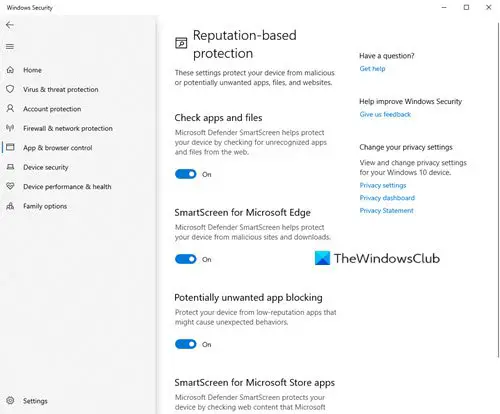 Windows Security

Home
Virus & threat protection
Account protection
Firewall & network protection
App & browser control
Device security
Device performance & health
Family options

Settings

Reputation-based protection

These settings protect your device from malicious or potentially unwanted apps, files, and websites.

Check apps and files

Microsoft Defender SmartScreen helps protect your device by checking for unrecognized apps and files from the web.

On

SmartScreen for Microsoft Edge

Microsoft Defender SmartScreen helps protect your device from malicious sites and downloads.

On

Potentially unwanted app blocking

Protect your device from low-reputation apps that might cause unexpected behaviors.

On

SmartScreen for Microsoft Store apps

Microsoft Defender SmartScreen protects your device by checking web content that Microsoft

Have a question?
Get help

Help improve Windows Security
Give us feedback

Change your privacy settings

View and change privacy settings for your Windows 10 device.
Privacy settings
Privacy dashboard
Privacy Statement

TheWindowsClub